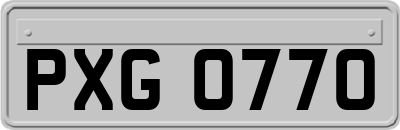 PXG 0770